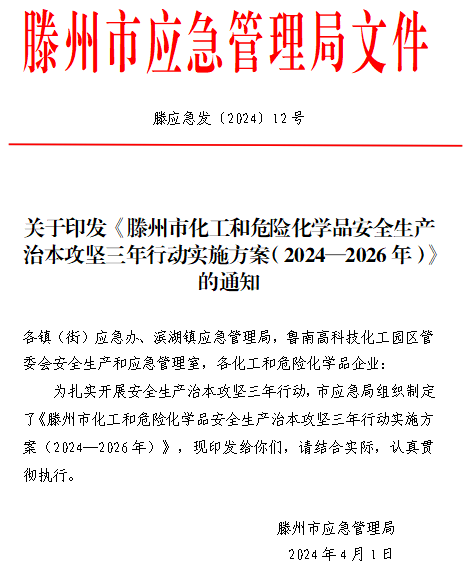 滕州市应急管理局文件

滕应急发〔2024〕12号

关于印发《滕州市化工和危险化学品安全生产治本攻坚三年行动实施方案（2024—2026年）》的通知

各镇（街）应急办、滨湖镇应急管理局，鲁南高科技化工园区管委会安全生产和应急管理室，各化工和危险化学品企业：

为扎实开展安全生产治本攻坚三年行动，市应急局组织制定了《滕州市化工和危险化学品安全生产治本攻坚三年行动实施方案（2024—2026年）》，现印发给你们，请结合实际，认真贯彻执行。

滕州市应急管理局

2024年4月1日